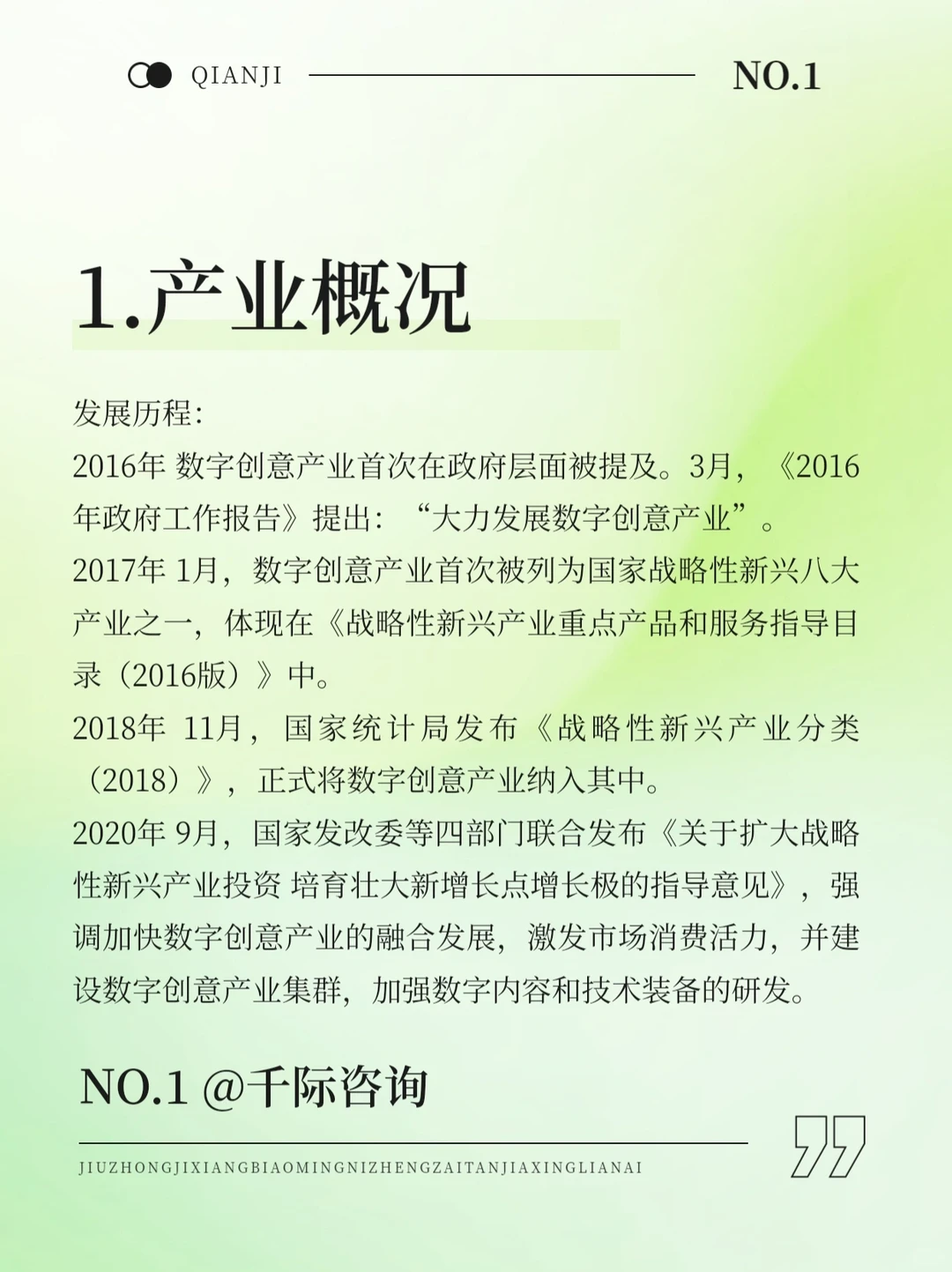 QIANJI NO.1

1.产业概况

发展历程:
2016年 数字创意产业首次在政府层面被提及。3月，《2016年政府工作报告》提出：“大力发展数字创意产业”。
2017年 1月，数字创意产业首次被列为国家战略性新兴八大产业之一，体现在《战略性新兴产业重点产品和服务指导目录（2016版）》中。
2018年 11月，国家统计局发布《战略性新兴产业分类（2018）》，正式将数字创意产业纳入其中。
2020年 9月，国家发改委等四部门联合发布《关于扩大战略性新兴产业投资 培育壮大新增长点增长极的指导意见》，强调加快数字创意产业的融合发展，激发市场消费活力，并建设数字创意产业集群，加强数字内容和技术装备的研发。

NO.1 @千际咨询

JIUZHONGJIXIANGBIAOMINGNIZHENGZAITANJIAXINGLIANAI